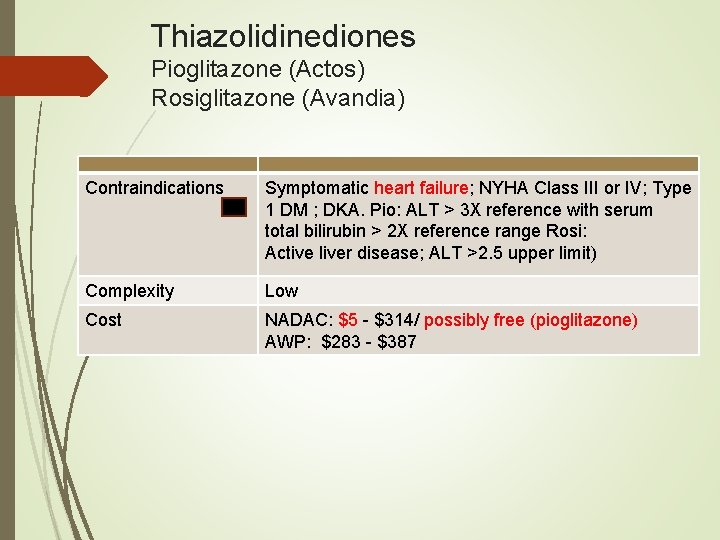 Thiazolidinediones
Pioglitazone (Actos)
Rosiglitazone (Avandia)

| | |
|---|---|
| Contraindications | Symptomatic heart failure; NYHA Class III or IV; Type 1 DM ; DKA. Pio: ALT > 3X reference with serum total bilirubin > 2X reference range Rosi: Active liver disease; ALT >2.5 upper limit) |
| Complexity | Low |
| Cost | NADAC: \$5 - \$314/ possibly free (pioglitazone) AWP: \$283 - \$387 |